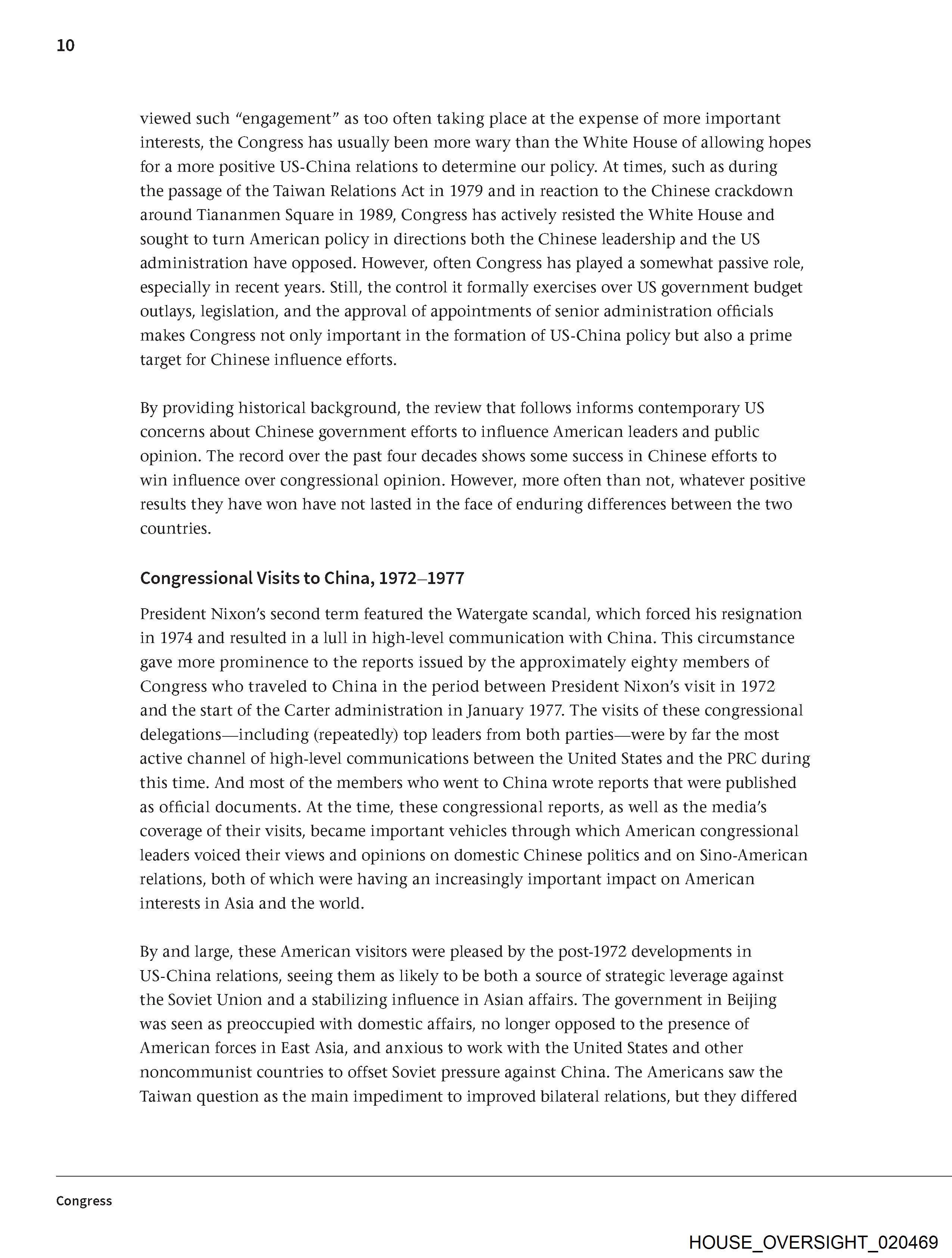 10

viewed such “engagement” as too often taking place at the expense of more important interests, the Congress has usually been more wary than the White House of allowing hopes for a more positive US-China relations to determine our policy. At times, such as during the passage of the Taiwan Relations Act in 1979 and in reaction to the Chinese crackdown around Tiananmen Square in 1989, Congress has actively resisted the White House and sought to turn American policy in directions both the Chinese leadership and the US administration have opposed. However, often Congress has played a somewhat passive role, especially in recent years. Still, the control it formally exercises over US government budget outlays, legislation, and the approval of appointments of senior administration officials makes Congress not only important in the formation of US-China policy but also a prime target for Chinese influence efforts.

By providing historical background, the review that follows informs contemporary US concerns about Chinese government efforts to influence American leaders and public opinion. The record over the past four decades shows some success in Chinese efforts to win influence over congressional opinion. However, more often than not, whatever positive results they have won have not lasted in the face of enduring differences between the two countries.

Congressional Visits to China, 1972–1977

President Nixon’s second term featured the Watergate scandal, which forced his resignation in 1974 and resulted in a lull in high-level communication with China. This circumstance gave more prominence to the reports issued by the approximately eighty members of Congress who traveled to China in the period between President Nixon’s visit in 1972 and the start of the Carter administration in January 1977. The visits of these congressional delegations—including (repeatedly) top leaders from both parties—were by far the most active channel of high-level communications between the United States and the PRC during this time. And most of the members who went to China wrote reports that were published as official documents. At the time, these congressional reports, as well as the media’s coverage of their visits, became important vehicles through which American congressional leaders voiced their views and opinions on domestic Chinese politics and on Sino-American relations, both of which were having an increasingly important impact on American interests in Asia and the world.

By and large, these American visitors were pleased by the post-1972 developments in US-China relations, seeing them as likely to be both a source of strategic leverage against the Soviet Union and a stabilizing influence in Asian affairs. The government in Beijing was seen as preoccupied with domestic affairs, no longer opposed to the presence of American forces in East Asia, and anxious to work with the United States and other noncommunist countries to offset Soviet pressure against China. The Americans saw the Taiwan question as the main impediment to improved bilateral relations, but they differed

Congress

HOUSE_OVERSIGHT_020469